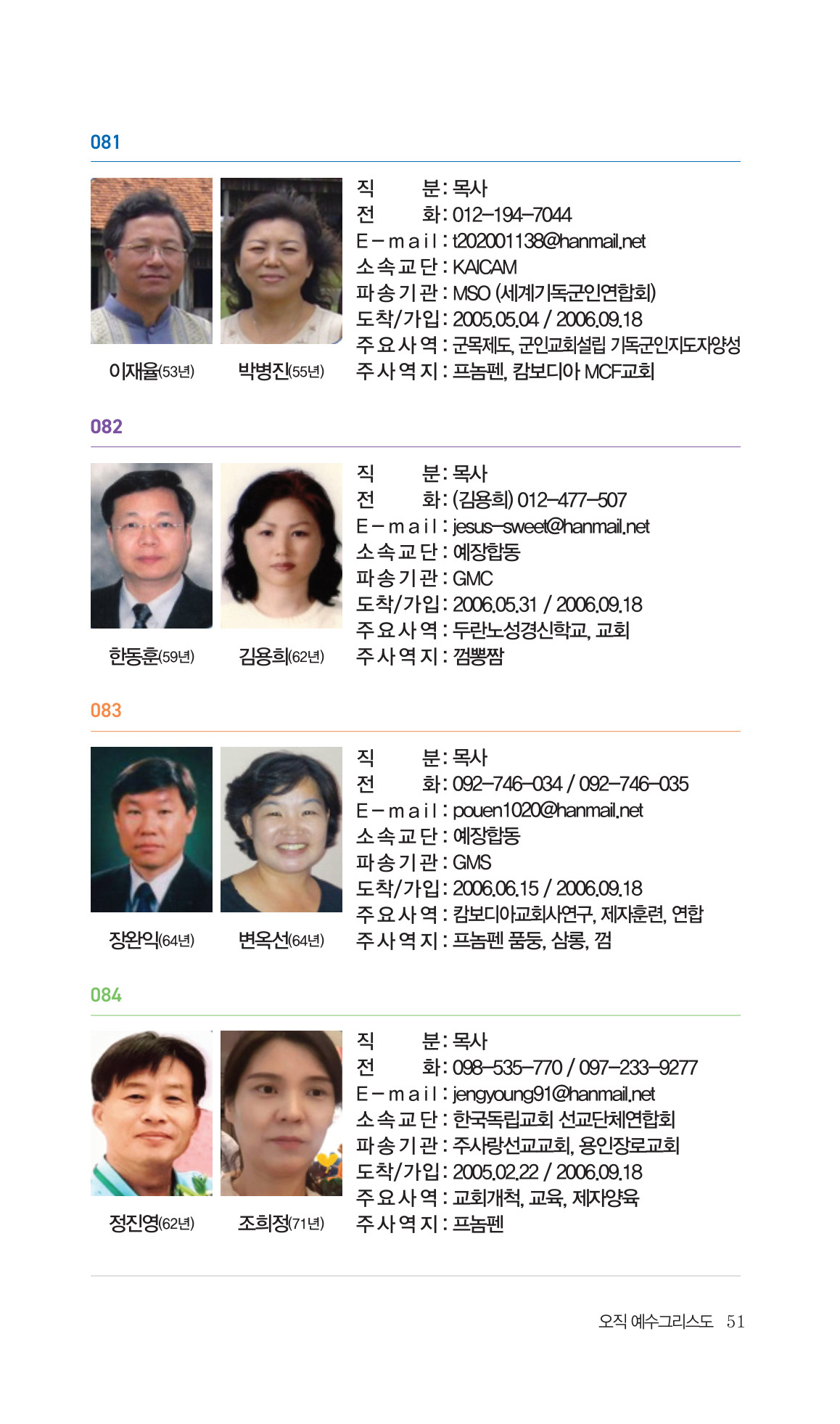 081

이재율(53년) 박병진(55년)

직 분 : 목사
전 화 : 012-194-7044
E-mail : t202001138@hanmail.net
소속교단 : KAICAM
파송기관 : MSO (세계기독군인연합회)
도착/가입 : 2005.05.04 / 2006.09.18
주요사역 : 군목제도, 군인교회설립 기독군인지도자양성
주사역지 : 프놈펜, 캄보디아 MCF교회

082

한동훈(59년) 김용희(62년)

직 분 : 목사
전 화 : (김용희) 012-477-507
E-mail : jesus-sweet@hanmail.net
소속교단 : 예장합동
파송기관 : GMC
도착/가입 : 2006.05.31 / 2006.09.18
주요사역 : 두란노성경신학교, 교회
주사역지 : 껌뽕짬

083

장완익(64년) 변옥선(64년)

직 분 : 목사
전 화 : 092-746-034 / 092-746-035
E-mail : pouen1020@hanmail.net
소속교단 : 예장합동
파송기관 : GMS
도착/가입 : 2006.06.15 / 2006.09.18
주요사역 : 캄보디아교회사연구, 제자훈련, 연합
주사역지 : 프놈펜 품둥, 삼롱, 껌

084

정진영(62년) 조희정(71년)

직 분 : 목사
전 화 : 098-535-770 / 097-233-9277
E-mail : jengyoung91@hanmail.net
소속교단 : 한국독립교회 선교단체연합회
파송기관 : 주사랑선교교회, 용인장로교회
도착/가입 : 2005.02.22 / 2006.09.18
주요사역 : 교회개척, 교육, 제자양육
주사역지 : 프놈펜

오직 예수그리스도 51